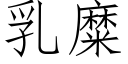 乳糜